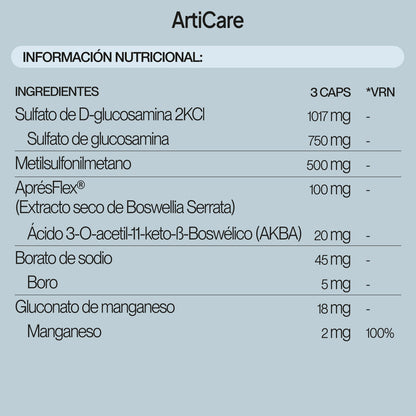 ArtiCare

INFORMACIÓN NUTRICIONAL:

| INGREDIENTES | 3 CAPS | *VRN |
|---|---|---|
| Sulfato de D-glucosamina 2KCl | 1017 mg | - |
| Sulfato de glucosamina | 750 mg | - |
| Metilsulfonilmetano | 500 mg | - |
| AprésFlex® (Extracto seco de Boswellia Serrata) | 100 mg | - |
| Ácido 3-O-acetil-11-keto-ß-Boswélico (AKBA) | 20 mg | - |
| Borato de sodio | 45 mg | - |
| Boro | 5 mg | - |
| Gluconato de manganeso | 18 mg | - |
| Manganeso | 2 mg | 100% |